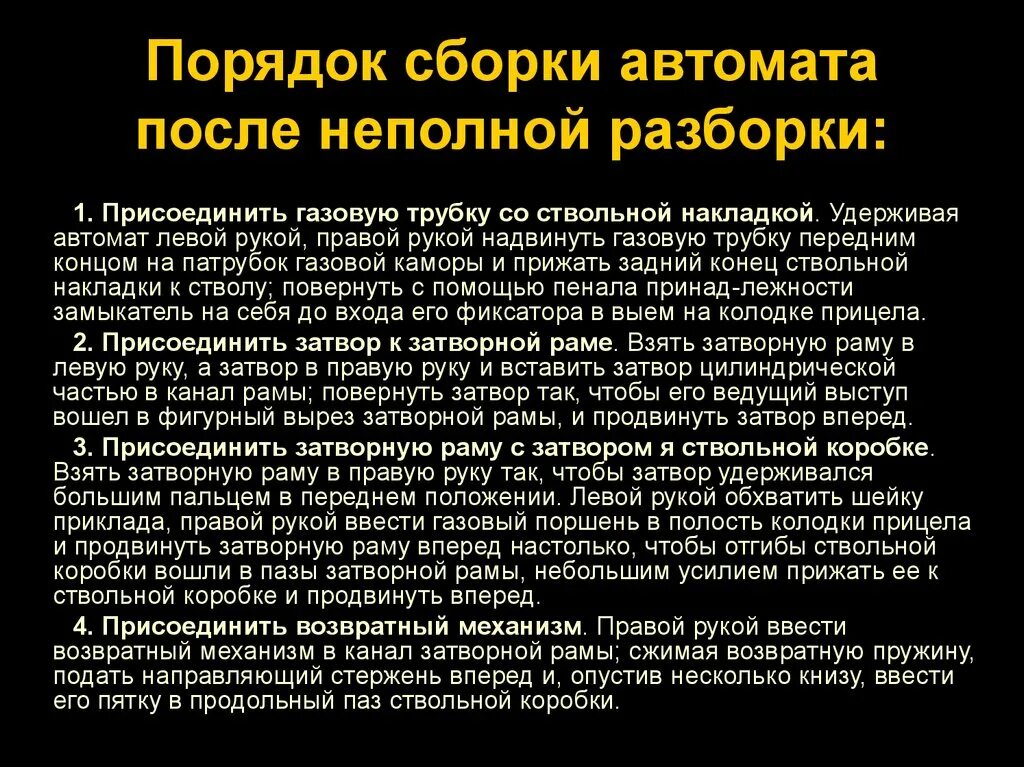 Порядок сборки автомата после неполной разборки:

1. Присоединить газовую трубку со ствольной накладкой. Удерживая автомат левой рукой, правой рукой надвинуть газовую трубку передним концом на патрубок газовой каморы и прижать задний конец ствольной накладки к стволу; повернуть с помощью пенала принад-лежности замыкатель на себя до входа его фиксатора в выем на колодке прицела.

2. Присоединить затвор к затворной раме. Взять затворную раму в левую руку, а затвор в правую руку и вставить затвор цилиндрической частью в канал рамы; повернуть затвор так, чтобы его ведущий выступ вошел в фигурный вырез затворной рамы, и продвинуть затвор вперед.

3. Присоединить затворную раму с затвором я ствольной коробке. Взять затворную раму в правую руку так, чтобы затвор удерживался большим пальцем в переднем положении. Левой рукой обхватить шейку приклада, правой рукой ввести газовый поршень в полость колодки прицела и продвинуть затворную раму вперед настолько, чтобы отгибы ствольной коробки вошли в пазы затворной рамы, небольшим усилием прижать ее к ствольной коробке и продвинуть вперед.

4. Присоединить возвратный механизм. Правой рукой ввести возвратный механизм в канал затворной рамы; сжимая возвратную пружину, подать направляющий стержень вперед и, опустив несколько книзу, ввести его пятку в продольный паз ствольной коробки.